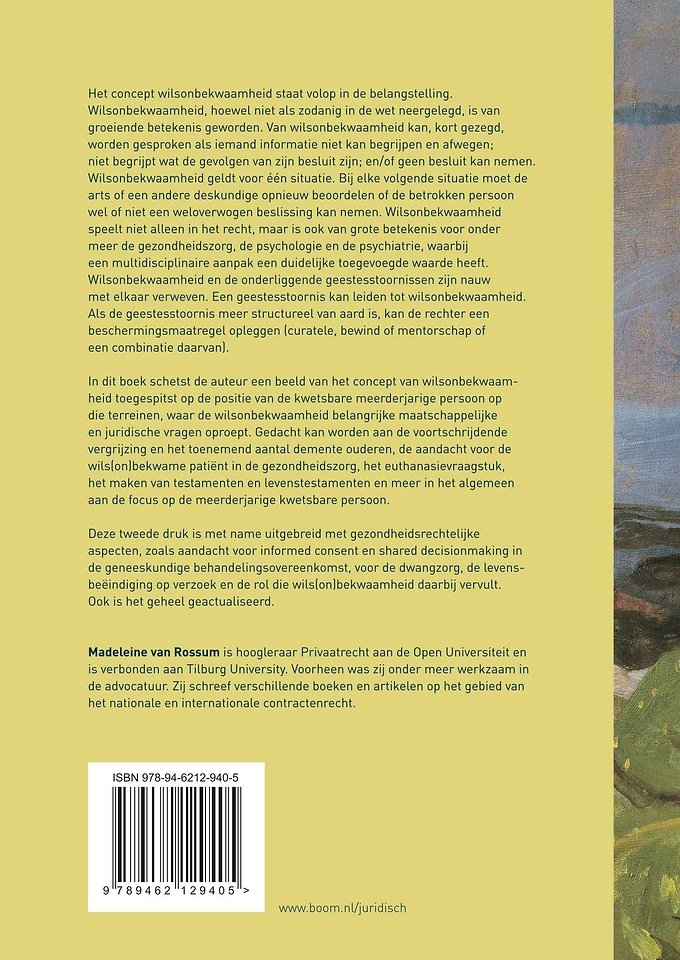 Het concept wilsonbekwaamheid staat volop in de belangstelling. Wilsonbekwaamheid, hoewel niet als zodanig in de wet neergelegd, is van groeiende betekenis geworden. Van wilsonbekwaamheid kan, kort gezegd, worden gesproken als iemand informatie niet kan begrijpen en afwegen; niet begrijpt wat de gevolgen van zijn besluit zijn; en/of geen besluit kan nemen. Wilsonbekwaamheid geldt voor één situatie. Bij elke volgende situatie moet de arts of een andere deskundige opnieuw beoordelen of de betrokken persoon wel of niet een weloverwogen beslissing kan nemen. Wilsonbekwaamheid speelt niet alleen in het recht, maar is ook van grote betekenis voor onder meer de gezondheidszorg, de psychologie en de psychiatrie, waarbij een multidisciplinaire aanpak een duidelijke toegevoegde waarde heeft. Wilsonbekwaamheid en de onderliggende geestesstoornissen zijn nauw met elkaar verweven. Een geestesstoornis kan leiden tot wilsonbekwaamheid. Als de geestesstoornis meer structureel van aard is, kan de rechter een beschermingsmaatregel opleggen (curatele, bewind of mentorschap of een combinatie daarvan).

In dit boek schetst de auteur een beeld van het concept van wilsonbekwaamheid toegespitst op de positie van de kwetsbare meerderjarige persoon op die terreinen, waar de wilsonbekwaamheid belangrijke maatschappelijke en juridische vragen oproept. Gedacht kan worden aan de voortschrijdende vergrijzing en het toenemend aantal demente ouderen, de aandacht voor de wils(on)bekwame patiënt in de gezondheidszorg, het euthanasievraagstuk, het maken van testamenten en levenstestamenten en meer in het algemeen aan de focus op de meerderjarige kwetsbare persoon.

Deze tweede druk is met name uitgebreid met gezondheidsrechtelijke aspecten, zoals aandacht voor informed consent en shared decisionmaking in de geneeskundige behandelingsovereenkomst, voor de dwangzorg, de levensbeëindiging op verzoek en de rol die wils(on)bekwaamheid daarbij vervult. Ook is het geheel geactualiseerd.

Madeleine van Rossum is hoogleraar Privaatrecht aan de Open Universiteit en is verbonden aan Tilburg University. Voorheen was zij onder meer werkzaam in de advocatuur. Zij schreef verschillende boeken en artikelen op het gebied van het nationale en internationale contractenrecht.

ISBN 978-94-6212-940-5

9 789462 129405 >

www.boom.nl/juridisch